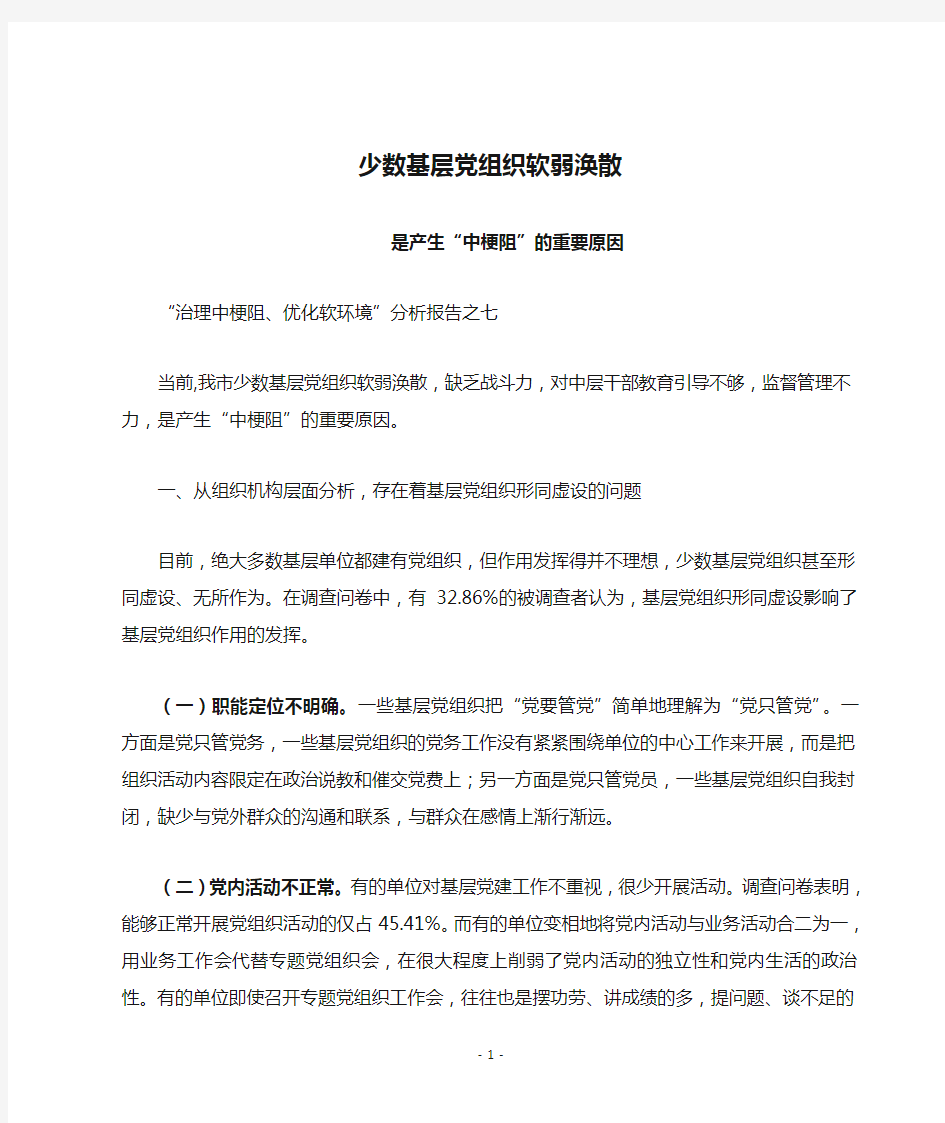 少数基层党组织软弱涣散

是产生“中梗阻”的重要原因

“治理中梗阻、优化软环境”分析报告之七

当前,我市少数基层党组织软弱涣散，缺乏战斗力，对中层干部教育引导不够，监督管理不力，是产生“中梗阻”的重要原因。

一、从组织机构层面分析，存在着基层党组织形同虚设的问题

目前，绝大多数基层单位都建有党组织，但作用发挥得并不理想，少数基层党组织甚至形同虚设、无所作为。在调查问卷中，有 32.86%的被调查者认为，基层党组织形同虚设影响了基层党组织作用的发挥。

（一）职能定位不明确。一些基层党组织把“党要管党”简单地理解为“党只管党”。一方面是党只管党务，一些基层党组织的党务工作没有紧紧围绕单位的中心工作来开展，而是把组织活动内容限定在政治说教和催交党费上；另一方面是党只管党员，一些基层党组织自我封闭，缺少与党外群众的沟通和联系，与群众在感情上渐行渐远。

（二）党内活动不正常。有的单位对基层党建工作不重视，很少开展活动。调查问卷表明，能够正常开展党组织活动的仅占 45.41%。而有的单位变相地将党内活动与业务活动合二为一，用业务工作会代替专题党组织会，在很大程度上削弱了党内活动的独立性和党内生活的政治性。有的单位即使召开专题党组织工作会，往往也是摆功劳、讲成绩的多，提问题、谈不足的

- 1 -